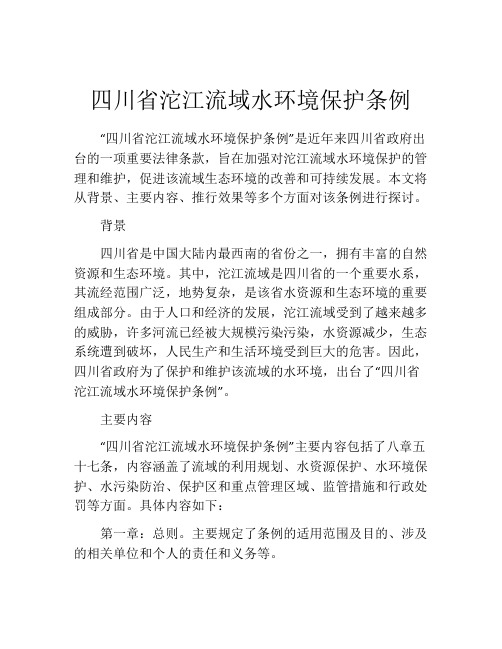 四川省沱江流域水环境保护条例

“四川省沱江流域水环境保护条例”是近年来四川省政府出台的一项重要法律条款，旨在加强对沱江流域水环境保护的管理和维护，促进该流域生态环境的改善和可持续发展。本文将从背景、主要内容、推行效果等多个方面对该条例进行探讨。

背景

四川省是中国大陆内最西南的省份之一，拥有丰富的自然资源和生态环境。其中，沱江流域是四川省的一个重要水系，其流经范围广泛，地势复杂，是该省水资源和生态环境的重要组成部分。由于人口和经济的发展，沱江流域受到了越来越多的威胁，许多河流已经被大规模污染污染，水资源减少，生态系统遭到破坏，人民生产和生活环境受到巨大的危害。因此，四川省政府为了保护和维护该流域的水环境，出台了“四川省沱江流域水环境保护条例”。

主要内容

“四川省沱江流域水环境保护条例”主要内容包括了八章五十七条，内容涵盖了流域的利用规划、水资源保护、水环境保护、水污染防治、保护区和重点管理区域、监管措施和行政处罚等方面。具体内容如下：

第一章：总则。主要规定了条例的适用范围及目的、涉及的相关单位和个人的责任和义务等。